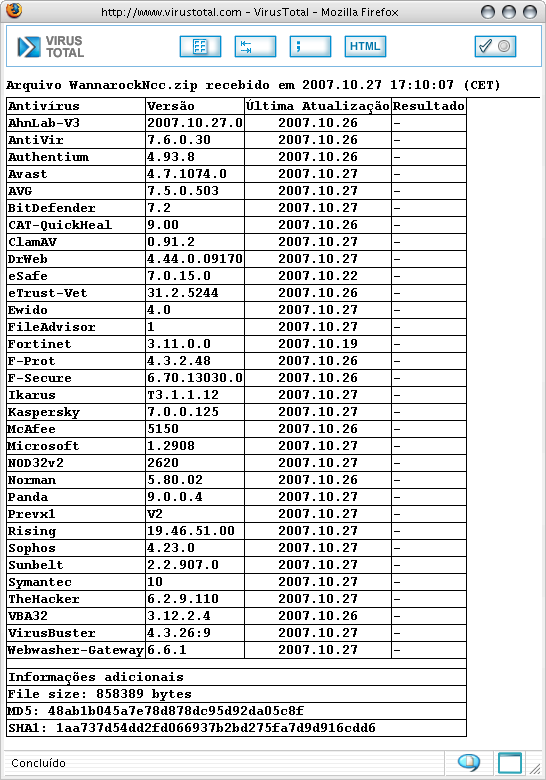 http://www.virustotal.com - VirusTotal - Mozilla Firefox

VIRUS TOTAL

HTML

Arquivo WannarockNcc.zip recebido em 2007.10.27 17:10:07 (CET)

| Antivírus | Versão | Última Atualização | Resultado |
|---|---|---|---|
| AhnLab-V3 | 2007.10.27.0 | 2007.10.26 | - |
| AntiVir | 7.6.0.30 | 2007.10.26 | - |
| Authentium | 4.93.8 | 2007.10.26 | - |
| Avast | 4.7.1074.0 | 2007.10.27 | - |
| AVG | 7.5.0.503 | 2007.10.27 | - |
| BitDefender | 7.2 | 2007.10.27 | - |
| CAT-QuickHeal | 9.00 | 2007.10.26 | - |
| ClamAV | 0.91.2 | 2007.10.27 | - |
| DrWeb | 4.44.0.09170 | 2007.10.27 | - |
| eSafe | 7.0.15.0 | 2007.10.22 | - |
| eTrust-Vet | 31.2.5244 | 2007.10.26 | - |
| Ewido | 4.0 | 2007.10.27 | - |
| FileAdvisor | 1 | 2007.10.27 | - |
| Fortinet | 3.11.0.0 | 2007.10.19 | - |
| F-Prot | 4.3.2.48 | 2007.10.26 | - |
| F-Secure | 6.70.13030.0 | 2007.10.26 | - |
| Ikarus | T3.1.1.12 | 2007.10.27 | - |
| Kaspersky | 7.0.0.125 | 2007.10.27 | - |
| McAfee | 5150 | 2007.10.26 | - |
| Microsoft | 1.2908 | 2007.10.27 | - |
| NOD32v2 | 2620 | 2007.10.27 | - |
| Norman | 5.80.02 | 2007.10.26 | - |
| Panda | 9.0.0.4 | 2007.10.27 | - |
| Prevx1 | V2 | 2007.10.27 | - |
| Rising | 19.46.51.00 | 2007.10.27 | - |
| Sophos | 4.23.0 | 2007.10.27 | - |
| Sunbelt | 2.2.907.0 | 2007.10.27 | - |
| Symantec | 10 | 2007.10.27 | - |
| TheHacker | 6.2.9.110 | 2007.10.27 | - |
| VBA32 | 3.12.2.4 | 2007.10.26 | - |
| VirusBuster | 4.3.26:9 | 2007.10.27 | - |
| Webwasher-Gateway | 6.6.1 | 2007.10.27 | - |

Informações adicionais
File size: 858389 bytes
MD5: 48ab1b045a7e78d878dc95d92da05c8f
SHA1: 1aa737d54dd2fd066937b2bd275fa7d9d916cdd6

Concluído